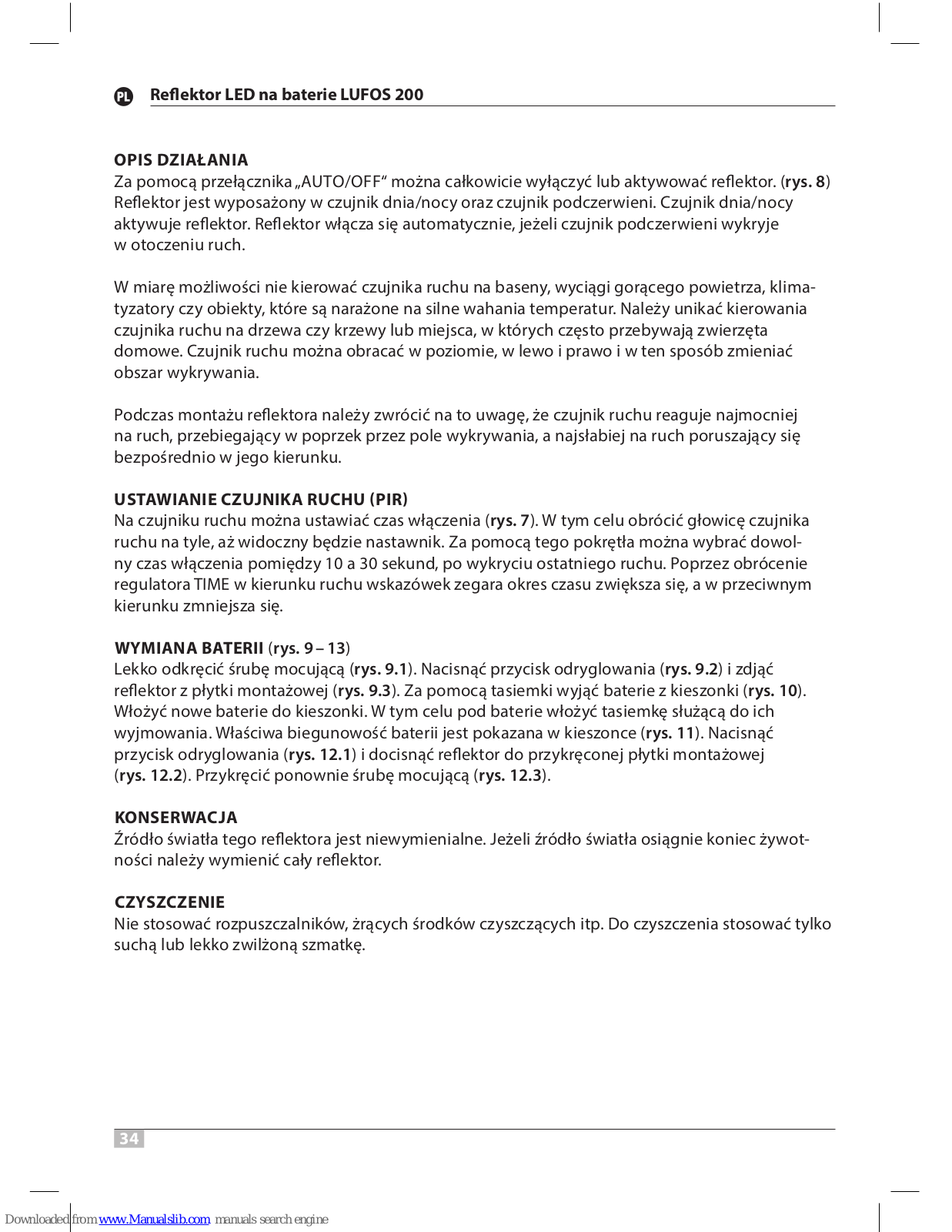 PL Reflektor LED na baterie LUFOS 200

OPIS DZIAŁANIA
Za pomocą przełącznika „AUTO/OFF“ można całkowicie wyłączyć lub aktywować reflektor. (rys. 8) Reflektor jest wyposażony w czujnik dnia/nocy oraz czujnik podczerwieni. Czujnik dnia/nocy aktywuje reflektor. Reflektor włącza się automatycznie, jeżeli czujnik podczerwieni wykryje w otoczeniu ruch.

W miarę możliwości nie kierować czujnika ruchu na baseny, wyciągi gorącego powietrza, klimatyzatory czy obiekty, które są narażone na silne wahania temperatur. Należy unikać kierowania czujnika ruchu na drzewa czy krzewy lub miejsca, w których często przebywają zwierzęta domowe. Czujnik ruchu można obracać w poziomie, w lewo i prawo i w ten sposób zmieniać obszar wykrywania.

Podczas montażu reflektora należy zwrócić na to uwagę, że czujnik ruchu reaguje najmocniej na ruch, przebiegający w poprzek przez pole wykrywania, a najsłabiej na ruch poruszający się bezpośrednio w jego kierunku.

USTAWIANIE CZUJNIKA RUCHU (PIR)
Na czujniku ruchu można ustawiać czas włączenia (rys. 7). W tym celu obrócić głowicę czujnika ruchu na tyle, aż widoczny będzie nastawnik. Za pomocą tego pokrętła można wybrać dowolny czas włączenia pomiędzy 10 a 30 sekund, po wykryciu ostatniego ruchu. Poprzez obrócenie regulatora TIME w kierunku ruchu wskazówek zegara okres czasu zwiększa się, a w przeciwnym kierunku zmniejsza się.

WYMIANA BATERII (rys. 9 – 13)
Lekko odkręcić śrubę mocującą (rys. 9.1). Nacisnąć przycisk odryglowania (rys. 9.2) i zdjąć reflektor z płytki montażowej (rys. 9.3). Za pomocą tasiemki wyjąć baterie z kieszonki (rys. 10). Włożyć nowe baterie do kieszonki. W tym celu pod baterie włożyć tasiemkę służącą do ich wyjmowania. Właściwa biegunowość baterii jest pokazana w kieszonce (rys. 11). Nacisnąć przycisk odryglowania (rys. 12.1) i docisnąć reflektor do przykręconej płytki montażowej (rys. 12.2). Przykręcić ponownie śrubę mocującą (rys. 12.3).

KONSERWACJA
Źródło światła tego reflektora jest niewymienialne. Jeżeli źródło światła osiągnie koniec żywotności należy wymienić cały reflektor.

CZYSZCZENIE
Nie stosować rozpuszczalników, żrących środków czyszczących itp. Do czyszczenia stosować tylko suchą lub lekko zwilżoną szmatkę.

34

Downloaded from www.Manualslib.com manuals search engine